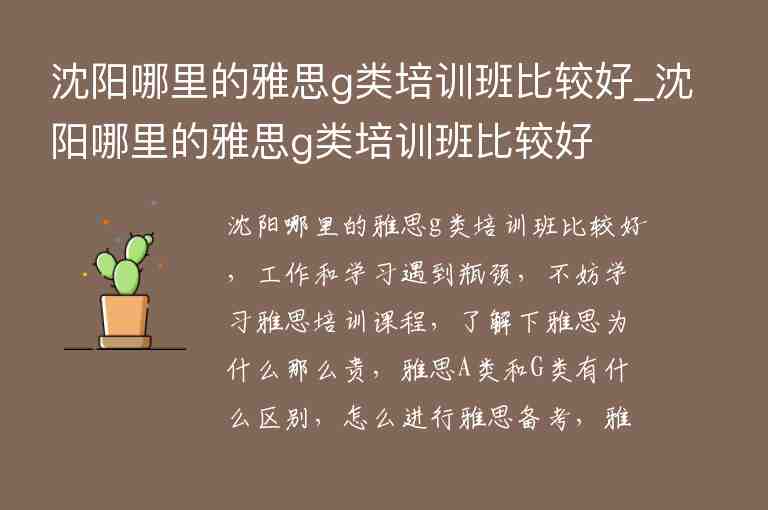 沈阳哪里的雅思g类培训班比较好_沈阳哪里的雅思g类培训班比较好

沈阳哪里的雅思g类培训班比较好，工作和学习遇到瓶颈，不妨学习雅思培训课程，了解下雅思为什么那么贵，雅思A类和G类有什么区别，怎么进行雅思备考，雅